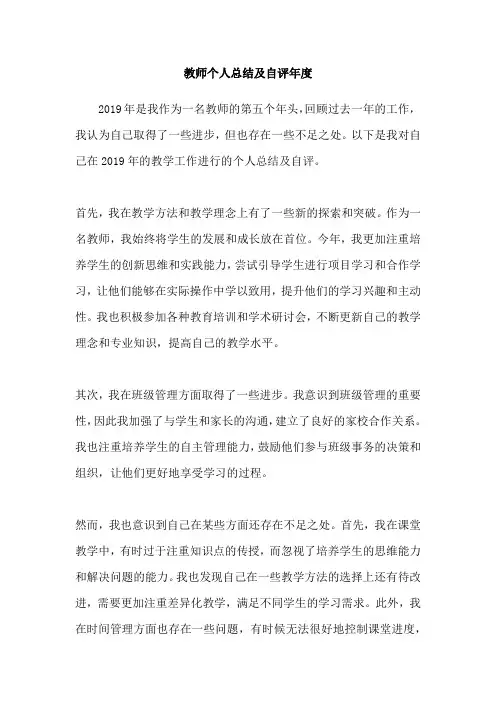 教师个人总结及自评年度

2019年是我作为一名教师的第五个年头，回顾过去一年的工作，我认为自己取得了一些进步，但也存在一些不足之处。以下是我对自己在2019年的教学工作进行的个人总结及自评。

首先，我在教学方法和教学理念上有了一些新的探索和突破。作为一名教师，我始终将学生的发展和成长放在首位。今年，我更加注重培养学生的创新思维和实践能力，尝试引导学生进行项目学习和合作学习，让他们能够在实际操作中学以致用，提升他们的学习兴趣和主动性。我也积极参加各种教育培训和学术研讨会，不断更新自己的教学理念和专业知识，提高自己的教学水平。

其次，我在班级管理方面取得了一些进步。我意识到班级管理的重要性，因此我加强了与学生和家长的沟通，建立了良好的家校合作关系。我也注重培养学生的自主管理能力，鼓励他们参与班级事务的决策和组织，让他们更好地享受学习的过程。

然而，我也意识到自己在某些方面还存在不足之处。首先，我在课堂教学中，有时过于注重知识点的传授，而忽视了培养学生的思维能力和解决问题的能力。我也发现自己在一些教学方法的选择上还有待改进，需要更加注重差异化教学，满足不同学生的学习需求。此外，我在时间管理方面也存在一些问题，有时候无法很好地控制课堂进度，